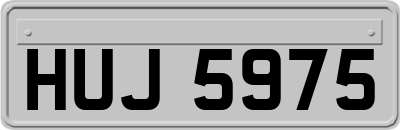 HUJ 5975